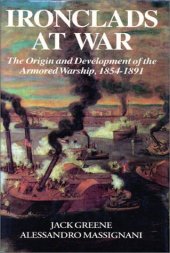 IRONCLADS AT WAR

The Origin and Development of the Armored Warship, 1854-1891

JACK GREENE
ALESSANDRO MASSIGNANI